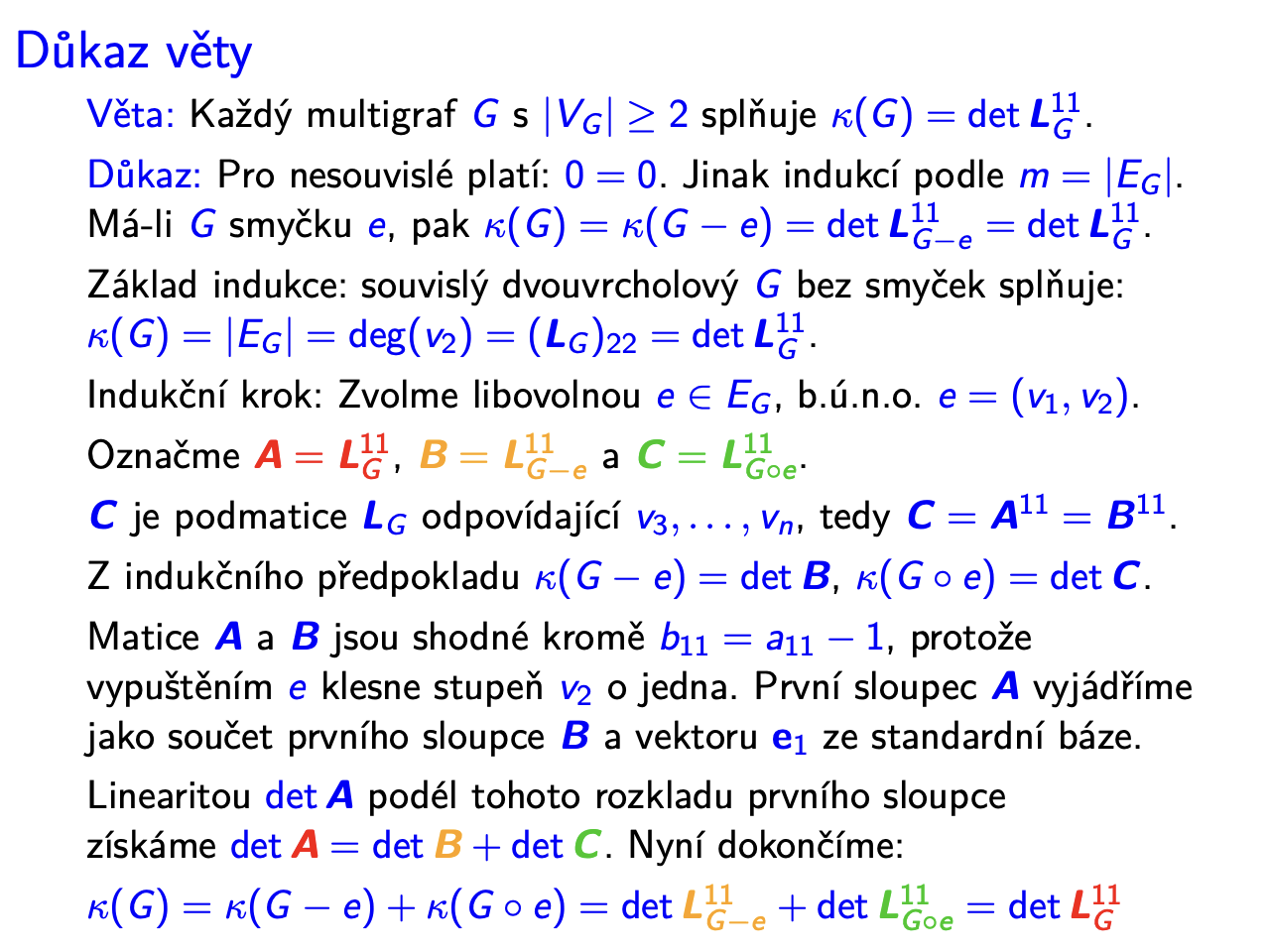 Důkaz věty

Věta: Každý multigraf $G$ s $|V_G| \geq 2$ splňuje $\kappa(G) = \det \boldsymbol{L}_G^{11}$.

Důkaz: Pro nesouvislé platí: $0 = 0$. Jinak indukcí podle $m = |E_G|$. Má-li $G$ smyčku $e$, pak $\kappa(G) = \kappa(G - e) = \det \boldsymbol{L}_{G-e}^{11} = \det \boldsymbol{L}_G^{11}$.

Základ indukce: souvislý dvouvrcholový $G$ bez smyček splňuje: $\kappa(G) = |E_G| = \deg(v_2) = (\boldsymbol{L}_G)_{22} = \det \boldsymbol{L}_G^{11}$.

Indukční krok: Zvolme libovolnou $e \in E_G$, b.ú.n.o. $e = (v_1, v_2)$.

Označme $\boldsymbol{A} = \boldsymbol{L}_G^{11}$, $\boldsymbol{B} = \boldsymbol{L}_{G-e}^{11}$ a $\boldsymbol{C} = \boldsymbol{L}_{G \circ e}^{11}$.

$\boldsymbol{C}$ je podmatice $\boldsymbol{L}_G$ odpovídající $v_3, \ldots, v_n$, tedy $\boldsymbol{C} = \boldsymbol{A}^{11} = \boldsymbol{B}^{11}$.

Z indukčního předpokladu $\kappa(G - e) = \det \boldsymbol{B}$, $\kappa(G \circ e) = \det \boldsymbol{C}$.

Matice $\boldsymbol{A}$ a $\boldsymbol{B}$ jsou shodné kromě $b_{11} = a_{11} - 1$, protože vypuštěním $e$ klesne stupeň $v_2$ o jedna. První sloupec $\boldsymbol{A}$ vyjádříme jako součet prvního sloupce $\boldsymbol{B}$ a vektoru $\mathbf{e}_1$ ze standardní báze.

Linearitou $\det \boldsymbol{A}$ podél tohoto rozkladu prvního sloupce získáme $\det \boldsymbol{A} = \det \boldsymbol{B} + \det \boldsymbol{C}$. Nyní dokončíme:

$\kappa(G) = \kappa(G - e) + \kappa(G \circ e) = \det \boldsymbol{L}_{G-e}^{11} + \det \boldsymbol{L}_{G \circ e}^{11} = \det \boldsymbol{L}_G^{11}$